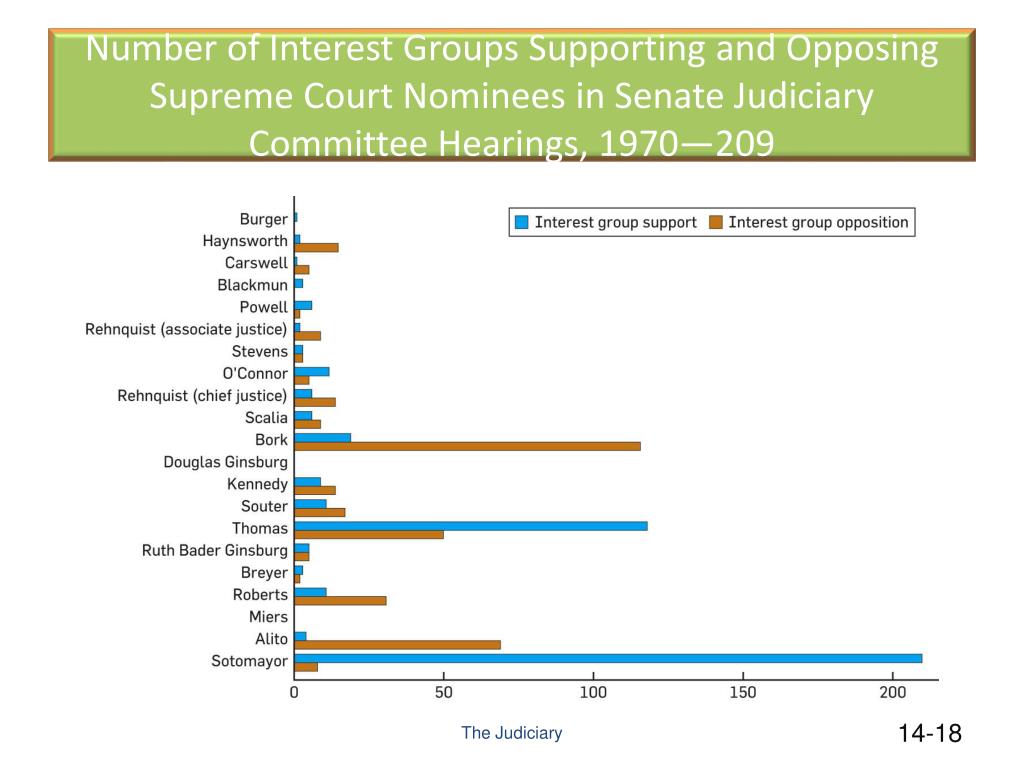 Number of Interest Groups Supporting and Opposing Supreme Court Nominees in Senate Judiciary Committee Hearings, 1970—209

Interest group support
Interest group opposition

Burger
Haynsworth
Carswell
Blackmun
Powell
Rehnquist (associate justice)
Stevens
O'Connor
Rehnquist (chief justice)
Scalia
Bork
Douglas Ginsburg
Kennedy
Souter
Thomas
Ruth Bader Ginsburg
Breyer
Roberts
Miers
Alito
Sotomayor

0
50
100
150
200

The Judiciary

14-18